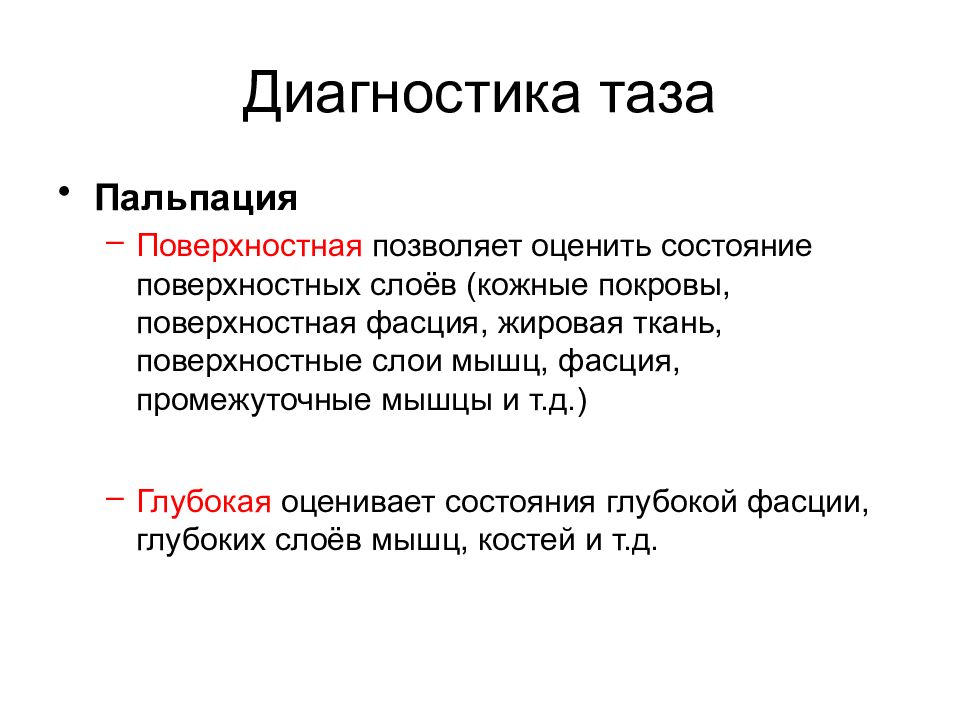 Диагностика таза

• Пальпация

– Поверхностная позволяет оценить состояние поверхностных слоёв (кожные покровы, поверхностная фасция, жировая ткань, поверхностные слои мышц, фасция, промежуточные мышцы и т.д.)

– Глубокая оценивает состояния глубокой фасции, глубоких слоёв мышц, костей и т.д.